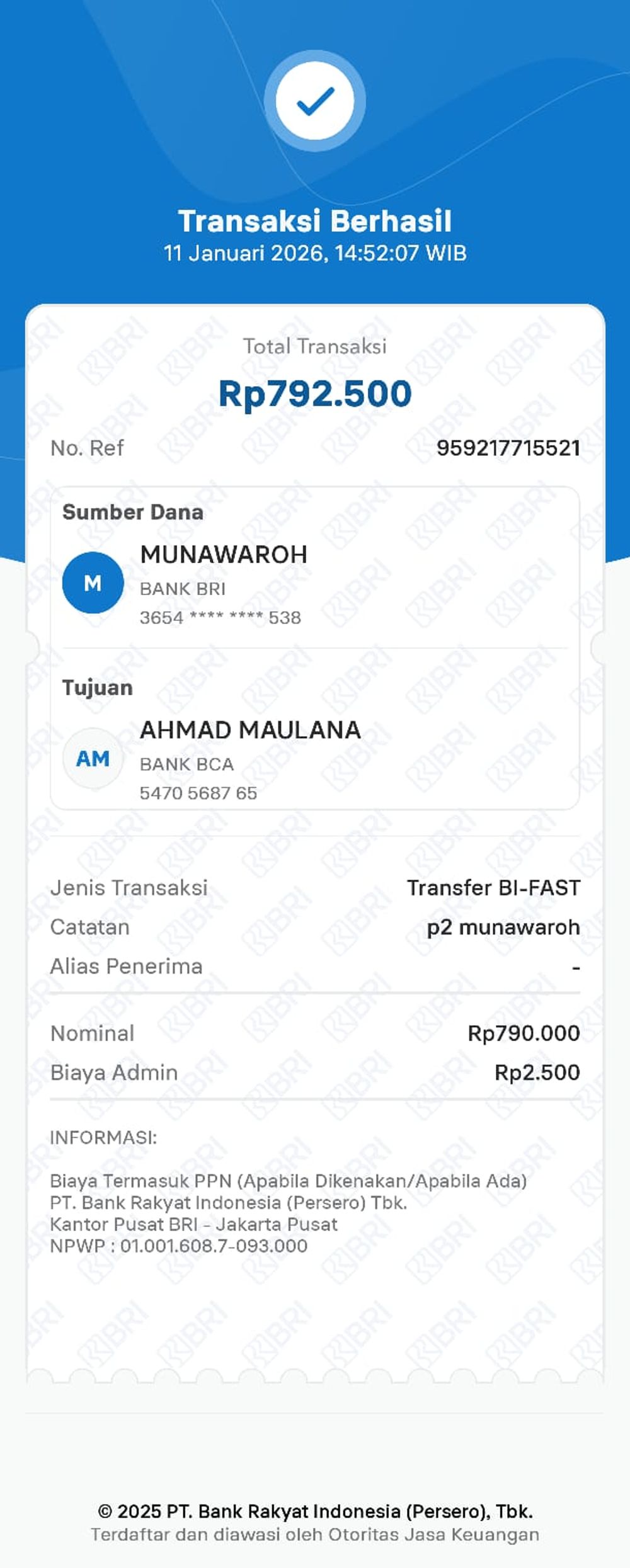 Transaksi Berhasil
11 Januari 2026, 14:52:07 WIB

Total Transaksi
Rp792.500

No. Ref 959217715521

Sumber Dana
M
MUNAWAROH
BANK BRI
3654 **** **** 538

Tujuan
AM
AHMAD MAULANA
BANK BCA
5470 5687 65

Jenis Transaksi Transfer BI-FAST
Catatan p2 munawaroh
Alias Penerima -

Nominal Rp790.000
Biaya Admin Rp2.500

INFORMASI:

Biaya Termasuk PPN (Apabila Dikenakan/Apabila Ada)
PT. Bank Rakyat Indonesia (Persero) Tbk.
Kantor Pusat BRI - Jakarta Pusat
NPWP : 01.001.608.7-093.000

© 2025 PT. Bank Rakyat Indonesia (Persero), Tbk.
Terdaftar dan diawasi oleh Otoritas Jasa Keuangan